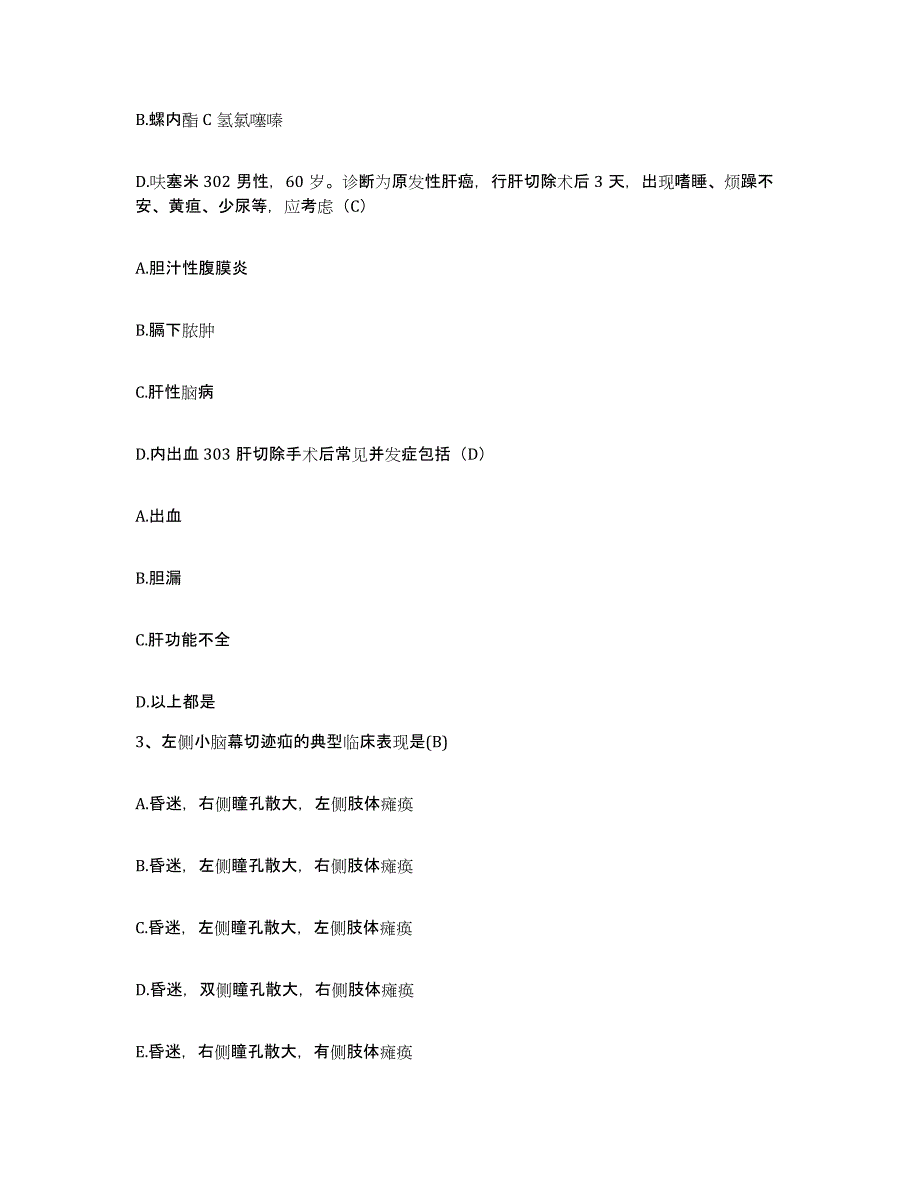 B.螺内酯 C 氢氯噻嗪

D.呋塞米 302 男性，60 岁。诊断为原发性肝癌，行肝切除术后 3 天，出现嗜睡、烦躁不安、黄疸、少尿等，应考虑（C）

A.胆汁性腹膜炎

B.膈下脓肿

C.肝性脑病

D.内出血 303 肝切除手术后常见并发症包括（D）

A.出血

B.胆漏

C.肝功能不全

D.以上都是

3、左侧小脑幕切迹疝的典型临床表现是(B)

A.昏迷，右侧瞳孔散大，左侧肢体瘫痪

B.昏迷，左侧瞳孔散大，右侧肢体瘫痪

C.昏迷，左侧瞳孔散大，左侧肢体瘫痪

D.昏迷，双侧瞳孔散大，右侧肢体瘫痪

E.昏迷，右侧瞳孔散大，有侧肢体瘫痪